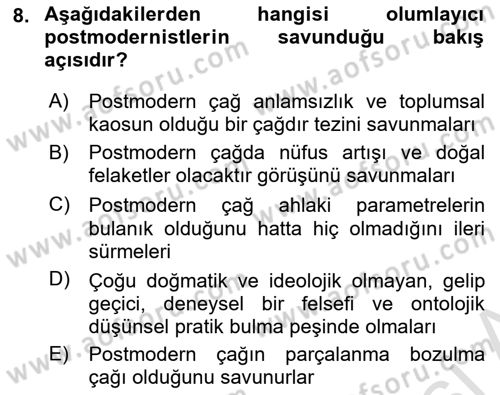 8. Aşağıdakilerden hangisi olumlayıcı postmodernistlerin savunduğu bakış açısıdır?

A) Postmodern çağ anlamsızlık ve toplumsal kaosun olduğu bir çağdır tezini savunmaları

B) Postmodern çağda nüfus artışı ve doğal felaketler olacaktır görüşünü savunmaları

C) Postmodern çağ ahlaki parametrelerin bulanık olduğunu hatta hiç olmadığını ileri sürmeleri

D) Çoğu doğmatik ve ideolojik olmayan, gelip geçici, deneysel bir felsefi ve ontolojik düşünsel pratik bulma peşinde olmaları

E) Postmodern çağın parçalanma bozulma çağı olduğunu savunurlar

www.aofsoru.com